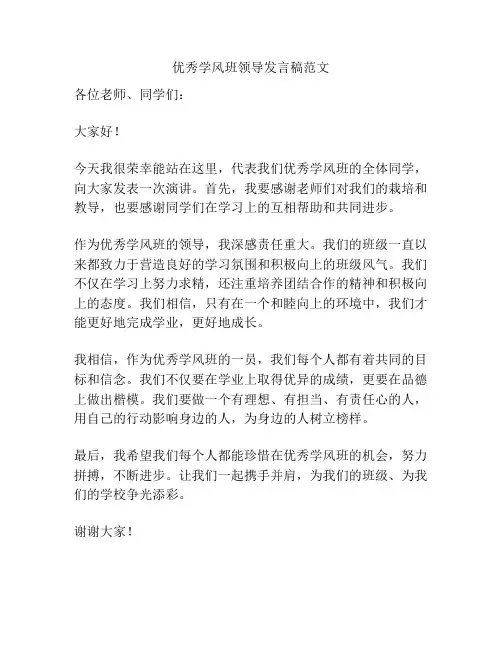 优秀学风班领导发言稿范文

各位老师、同学们：

大家好！

今天我很荣幸能站在这里，代表我们优秀学风班的全体同学，向大家发表一次演讲。首先，我要感谢老师们对我们的栽培和教导，也要感谢同学们在学习上的互相帮助和共同进步。

作为优秀学风班的领导，我深感责任重大。我们的班级一直以来都致力于营造良好的学习氛围和积极向上的班级风气。我们不仅在学习上努力求精，还注重培养团结合作的精神和积极向上的态度。我们相信，只有在一个和睦向上的环境中，我们才能更好地完成学业，更好地成长。

我相信，作为优秀学风班的一员，我们每个人都有着共同的目标和信念。我们不仅要在学业上取得优异的成绩，更要在品德上做出楷模。我们要做一个有理想、有担当、有责任心的人，用自己的行动影响身边的人，为身边的人树立榜样。

最后，我希望我们每个人都能珍惜在优秀学风班的机会，努力拼搏，不断进步。让我们一起携手并肩，为我们的班级、为我们的学校争光添彩。

谢谢大家！